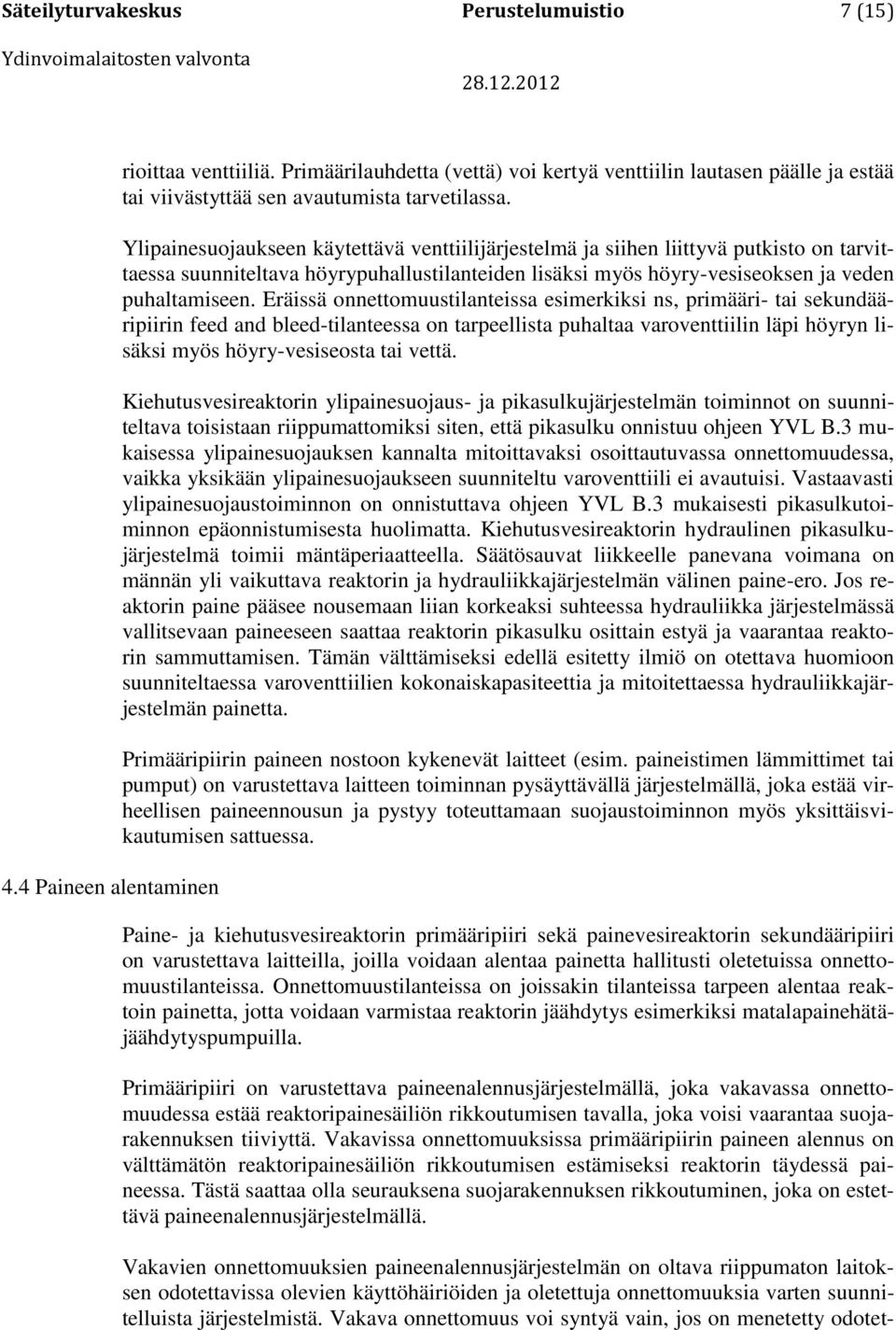 Säteilyturvakeskus Perustelumuistio 7 (15)
Ydinvoimalaitosten valvonta 28.12.2012

rioittaa venttiiliä. Primäärilauhdetta (vettä) voi kertyä venttiilin lautasen päälle ja estää tai viivästyttää sen avautumista tarvetilassa.

Ylipainesuojaukseen käytettävä venttiilijärjestelmä ja siihen liittyvä putkisto on tarvittaessa suunniteltava höyrypuhallustilanteiden lisäksi myös höyry-vesiseoksen ja veden puhaltamiseen. Eräissä onnettomuustilanteissa esimerkiksi ns, primääri- tai sekundääripiirin feed and bleed-tilanteessa on tarpeellista puhaltaa varoventtiilin läpi höyryn lisäksi myös höyry-vesiseosta tai vettä.

Kiehutusvesireaktorin ylipainesuojaus- ja pikasulkujärjestelmän toiminnot on suunniteltava toisistaan riippumattomiksi siten, että pikasulku onnistuu ohjeen YVL B.3 mukaisessa ylipainesuojauksen kannalta mitoittavaksi osoittautuvassa onnettomuudessa, vaikka yksikään ylipainesuojaukseen suunniteltu varoventtiili ei avautuisi. Vastaavasti ylipainesuojaustoiminnon on onnistuttava ohjeen YVL B.3 mukaisesti pikasulkutoiminnon epäonnistumisesta huolimatta. Kiehutusvesireaktorin hydraulinen pikasulkujärjestelmä toimii mäntäperiaatteella. Säätösauvat liikkeelle panevana voimana on männän yli vaikuttava reaktorin ja hydrauliikkajärjestelmän välinen paine-ero. Jos reaktorin paine pääsee nousemaan liian korkeaksi suhteessa hydrauliikka järjestelmässä vallitsevaan paineeseen saattaa reaktorin pikasulku osittain estyä ja vaarantaa reaktorin sammuttamisen. Tämän välttämiseksi edellä esitetty ilmiö on otettava huomioon suunniteltaessa varoventtiilien kokonaiskapasiteettia ja mitoitettaessa hydrauliikkajärjestelmän painetta.

Primääripiirin paineen nostoon kykenevät laitteet (esim. paineistimen lämmittimet tai pumput) on varustettava laitteen toiminnan pysäyttävällä järjestelmällä, joka estää virheellisen paineennousun ja pystyy toteuttamaan suojaustoiminnon myös yksittäisvikautumisen sattuessa.

4.4 Paineen alentaminen

Paine- ja kiehutusvesireaktorin primääripiiri sekä painevesireaktorin sekundääripiiri on varustettava laitteilla, joilla voidaan alentaa painetta hallitusti oletetuissa onnettomuustilanteissa. Onnettomuustilanteissa on joissakin tilanteissa tarpeen alentaa reaktoin painetta, jotta voidaan varmistaa reaktorin jäähdytys esimerkiksi matalapainehätäjäähdytyspumpuilla.

Primääripiiri on varustettava paineenalennusjärjestelmällä, joka vakavassa onnettomuudessa estää reaktoripainesäiliön rikkoutumisen tavalla, joka voisi vaarantaa suojarakennuksen tiiviyttä. Vakavissa onnettomuuksissa primääripiirin paineen alennus on välttämätön reaktoripainesäiliön rikkoutumisen estämiseksi reaktorin täydessä paineessa. Tästä saattaa olla seurauksena suojarakennuksen rikkoutuminen, joka on estettävä paineenalennusjärjestelmällä.

Vakavien onnettomuuksien paineenalennusjärjestelmän on oltava riippumaton laitoksen odotettavissa olevien käyttöhäiriöiden ja oletettuja onnettomuuksia varten suunnitelluista järjestelmistä. Vakava onnettomuus voi syntyä vain, jos on menetetty odotet-